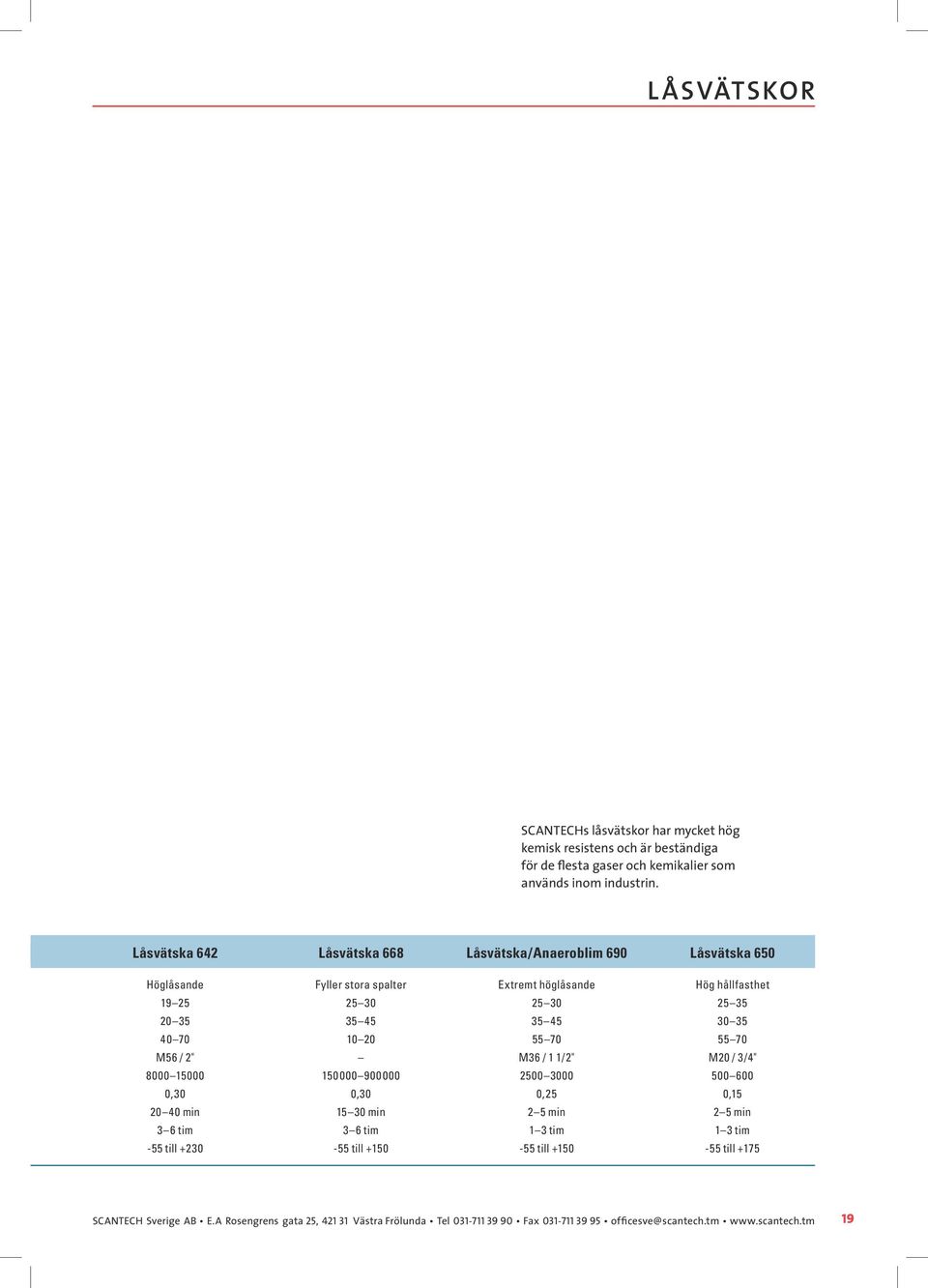 LÅSVÄTSKOR

SCANTECHs låsvätskor har mycket hög kemisk resistens och är beständiga för de flesta gaser och kemikalier som används inom industrin.

| Låsvätska 642 | Låsvätska 668 | Låsvätska/Anaeroblim 690 | Låsvätska 650 |
|---|---|---|---|
| Höglåsande | Fyller stora spalter | Extremt höglåsande | Hög hållfasthet |
| 19–25 | 25–30 | 25–30 | 25–35 |
| 20–35 | 35–45 | 35–45 | 30–35 |
| 40–70 | 10–20 | 55–70 | 55–70 |
| M56 / 2" | – | M36 / 1 1/2" | M20 / 3/4" |
| 8000–15000 | 150000–900000 | 2500–3000 | 500–600 |
| 0,30 | 0,30 | 0,25 | 0,15 |
| 20–40 min | 15–30 min | 2–5 min | 2–5 min |
| 3–6 tim | 3–6 tim | 1–3 tim | 1–3 tim |
| -55 till +230 | -55 till +150 | -55 till +150 | -55 till +175 |

SCANTECH Sverige AB • E.A Rosengrens gata 25, 421 31 Västra Frölunda • Tel 031-711 39 90 • Fax 031-711 39 95 • officesve@scantech.tm • www.scantech.tm 19